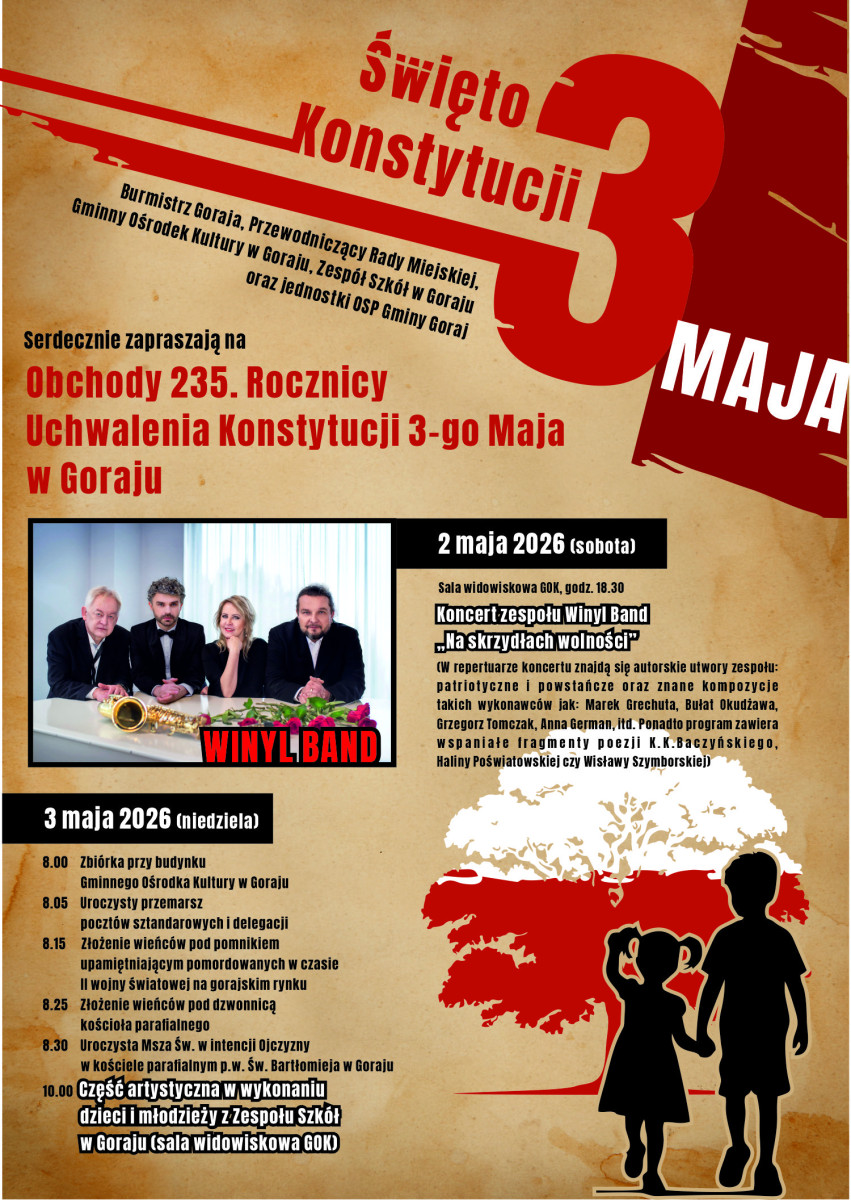 Święto Konstytucji

3 MAJA

Burmistrz Goraja, Przewodniczący Rady Miejskiej, Gminny Ośrodek Kultury w Goraju, Zespół Szkół w Goraju oraz jednostki OSP Gminy Goraj

Serdecznie zapraszają na

Obchody 235. Rocznicy Uchwalenia Konstytucji 3-go Maja w Goraju

WINYL BAND

2 maja 2026 (sobota)

Sala widowiskowa GOK, godz. 18.30

Koncert zespołu Winyl Band „Na skrzydłach wolności"

(W repertuarze koncertu znajdą się autorskie utwory zespołu: patriotyczne i powstańcze oraz znane kompozycje takich wykonawców jak: Marek Grechuta, Bułat Okudżawa, Grzegorz Tomczak, Anna German, itd. Ponadto program zawiera wspaniałe fragmenty poezji K.K.Baczyńskiego, Haliny Poświatowskiej czy Wisławy Szymborskiej)

3 maja 2026 (niedziela)

8.00 Zbiórka przy budynku Gminnego Ośrodka Kultury w Goraju
8.05 Uroczysty przemarsz pocztów sztandarowych i delegacji
8.15 Złożenie wieńców pod pomnikiem upamiętniającym pomordowanych w czasie II wojny światowej na gorajskim rynku
8.25 Złożenie wieńców pod dzwonnicą kościoła parafialnego
8.30 Uroczysta Msza Św. w intencji Ojczyzny w kościele parafialnym p.w. Św. Bartłomieja w Goraju
10.00 Część artystyczna w wykonaniu dzieci i młodzieży z Zespołu Szkół w Goraju (sala widowiskowa GOK)